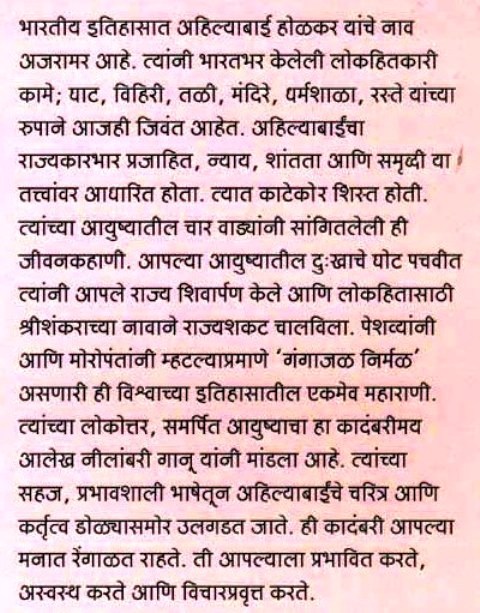 भारतीय इतिहासात अहिल्याबाई होळकर यांचे नाव अजरामर आहे. त्यांनी भारतभर केलेली लोकहितकारी कामे; घाट, विहिरी, तळी, मंदिरे, धर्मशाळा, रस्ते यांच्या रुपाने आजही जिवंत आहेत. अहिल्याबाईंचा राज्यकारभार प्रजाहित, न्याय, शांतता आणि समृद्धी या तत्त्वांवर आधारित होता. त्यात काटेकोर शिस्त होती. त्यांच्या आयुष्यातील चार वाड्यांनी सांगितलेली ही जीवनकहाणी. आपल्या आयुष्यातील दुःखाचे घोट पचवीत त्यांनी आपले राज्य शिवार्पण केले आणि लोकहितासाठी श्रीशंकराच्या नावाने राज्यशकट चालविला. पेशव्यांनी आणि मोरोपंतांनी म्हटल्याप्रमाणे 'गंगाजळ निर्मळ' असणारी ही विश्वाच्या इतिहासातील एकमेव महाराणी. त्यांच्या लोकोत्तर, समर्पित आयुष्याचा हा कादंबरीमय आलेख नीलांबरी गानू यांनी मांडला आहे. त्यांच्या सहज, प्रभावशाली भाषेतून अहिल्याबाईंचे चरित्र आणि कर्तृत्व डोळ्यासमोर उलगडत जाते. ही कादंबरी आपल्या मनात रेंगाळत राहते. ती आपल्याला प्रभावित करते, अस्वस्थ करते आणि विचारप्रवृत्त करते.